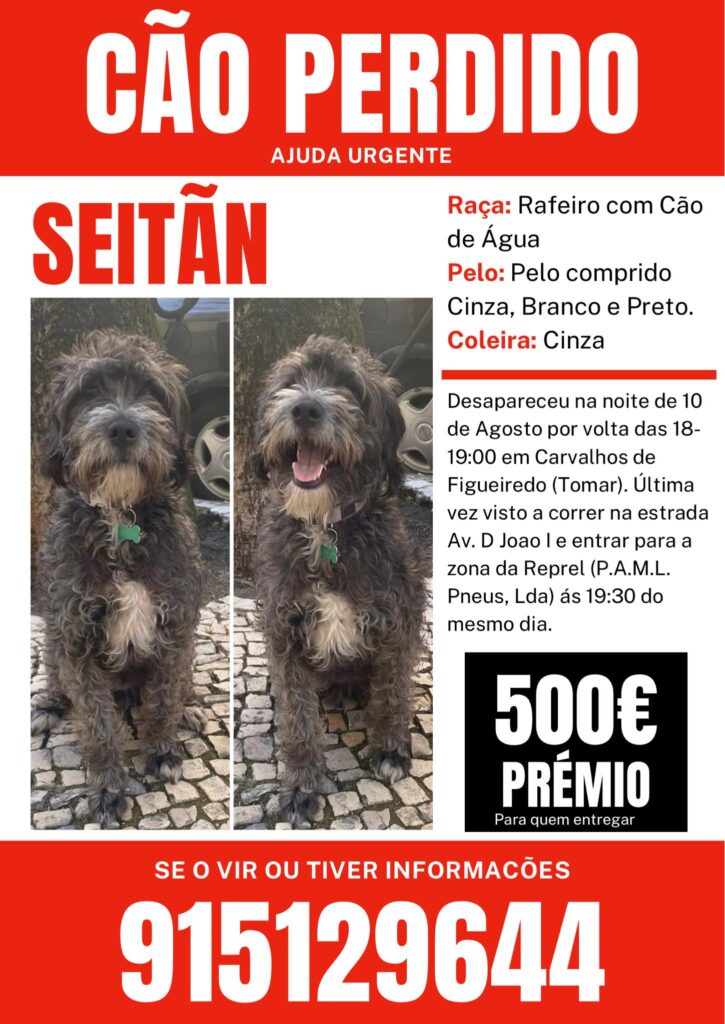 CÃO PERDIDO

AJUDA URGENTE

SEITÃN

Raça: Rafeiro com Cão de Água
Pelo: Pelo comprido Cinza, Branco e Preto.
Coleira: Cinza

Desapareceu na noite de 10 de Agosto por volta das 18-19:00 em Carvalhos de Figueiredo (Tomar). Última vez visto a correr na estrada Av. D Joao I e entrar para a zona da Reprel (P.A.M.L. Pneus, Lda) ás 19:30 do mesmo dia.

500€
PRÉMIO
Para quem entregar

SE O VIR OU TIVER INFORMACÕES

915129644